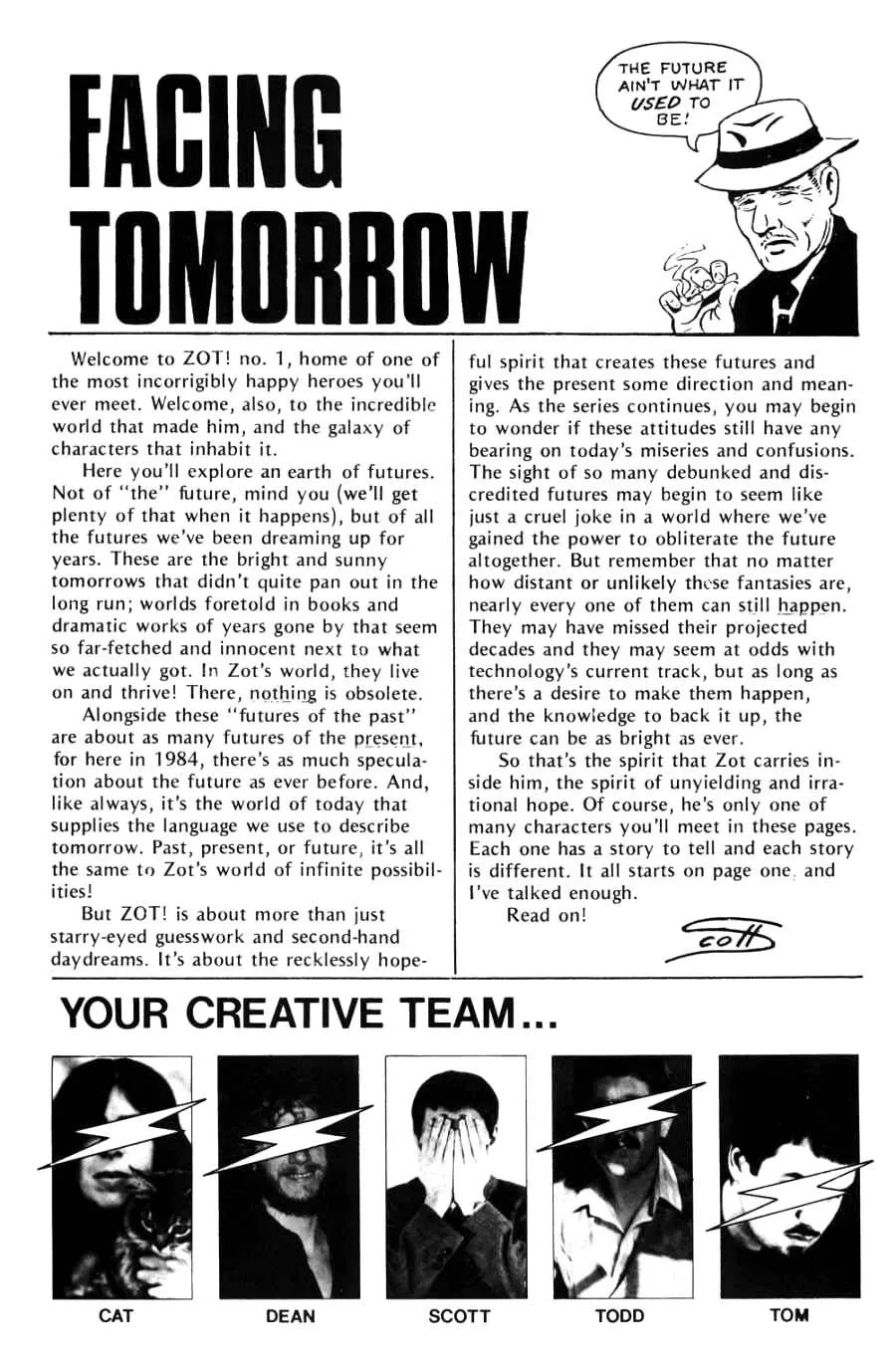 FACING TOMORROW

THE FUTURE AIN'T WHAT IT USED TO BE!

Welcome to ZOT! no. 1, home of one of the most incorrigibly happy heroes you'll ever meet. Welcome, also, to the incredible world that made him, and the galaxy of characters that inhabit it.

Here you'll explore an earth of futures. Not of "the" future, mind you (we'll get plenty of that when it happens), but of all the futures we've been dreaming up for years. These are the bright and sunny tomorrows that didn't quite pan out in the long run; worlds foretold in books and dramatic works of years gone by that seem so far-fetched and innocent next to what we actually got. In Zot's world, they live on and thrive! There, nothing is obsolete.

Alongside these "futures of the past" are about as many futures of the present, for here in 1984, there's as much speculation about the future as ever before. And, like always, it's the world of today that supplies the language we use to describe tomorrow. Past, present, or future, it's all the same to Zot's world of infinite possibilities!

But ZOT! is about more than just starry-eyed guesswork and second-hand daydreams. It's about the recklessly hopeful spirit that creates these futures and gives the present some direction and meaning. As the series continues, you may begin to wonder if these attitudes still have any bearing on today's miseries and confusions. The sight of so many debunked and discredited futures may begin to seem like just a cruel joke in a world where we've gained the power to obliterate the future altogether. But remember that no matter how distant or unlikely these fantasies are, nearly every one of them can still happen. They may have missed their projected decades and they may seem at odds with technology's current track, but as long as there's a desire to make them happen, and the knowledge to back it up, the future can be as bright as ever.

So that's the spirit that Zot carries inside him, the spirit of unyielding and irrational hope. Of course, he's only one of many characters you'll meet in these pages. Each one has a story to tell and each story is different. It all starts on page one, and I've talked enough.

Read on!

Scott

YOUR CREATIVE TEAM...

CAT DEAN SCOTT TODD TOM